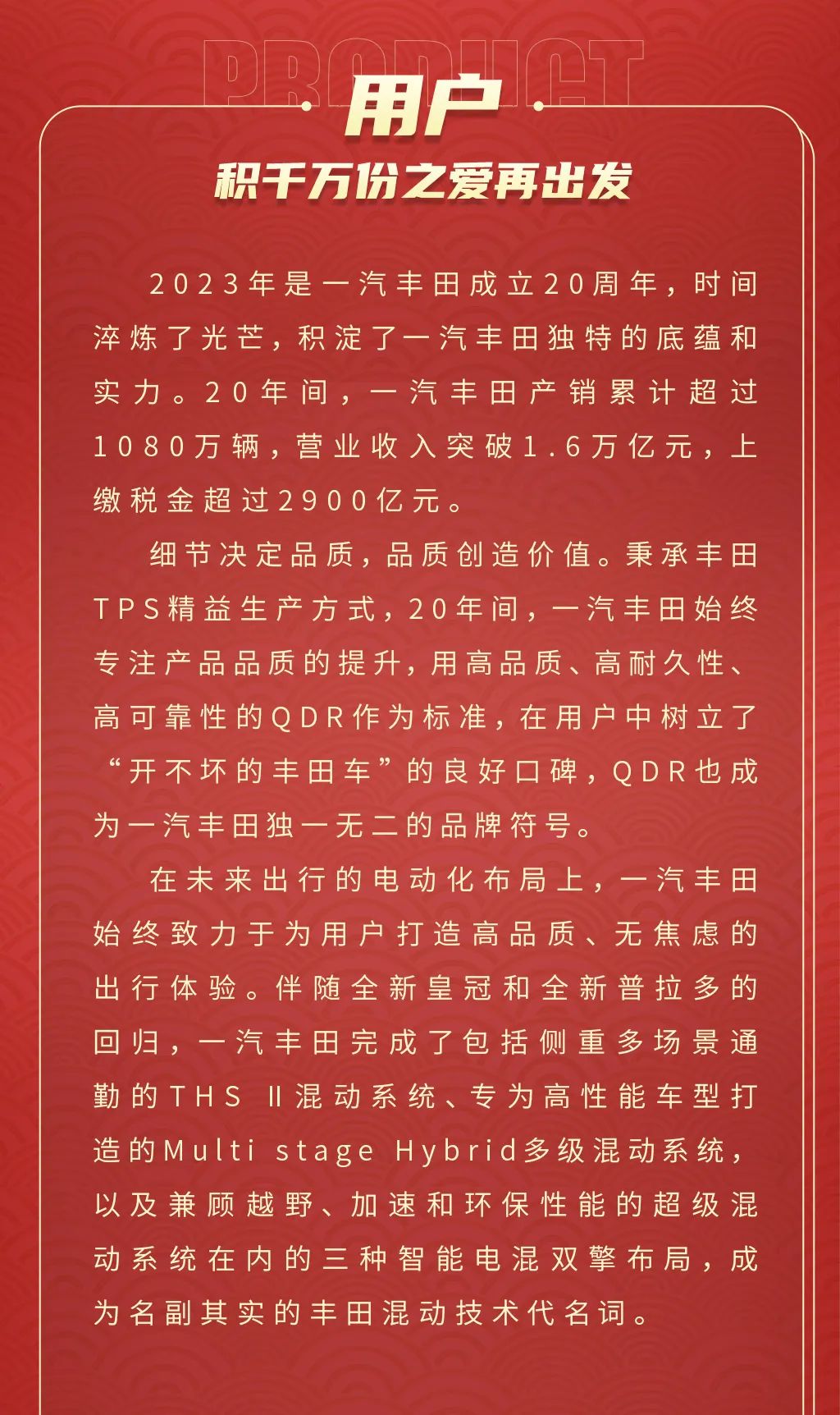 PRODUCT

用户

积千万份之爱再出发

2023年是一汽丰田成立20周年，时间淬炼了光芒，积淀了一汽丰田独特的底蕴和实力。20年间，一汽丰田产销累计超过1080万辆，营业收入突破1.6万亿元，上缴税金超过2900亿元。

细节决定品质，品质创造价值。秉承丰田TPS精益生产方式，20年间，一汽丰田始终专注产品品质的提升，用高品质、高耐久性、高可靠性的QDR作为标准，在用户中树立了“开不坏的丰田车”的良好口碑，QDR也成为一汽丰田独一无二的品牌符号。

在未来出行的电动化布局上，一汽丰田始终致力于为用户打造高品质、无焦虑的出行体验。伴随全新皇冠和全新普拉多的回归，一汽丰田完成了包括侧重多场景通勤的THS Ⅱ混动系统、专为高性能车型打造的Multi stage Hybrid多级混动系统，以及兼顾越野、加速和环保性能的超级混动系统在内的三种智能电混双擎布局，成为名副其实的丰田混动技术代名词。